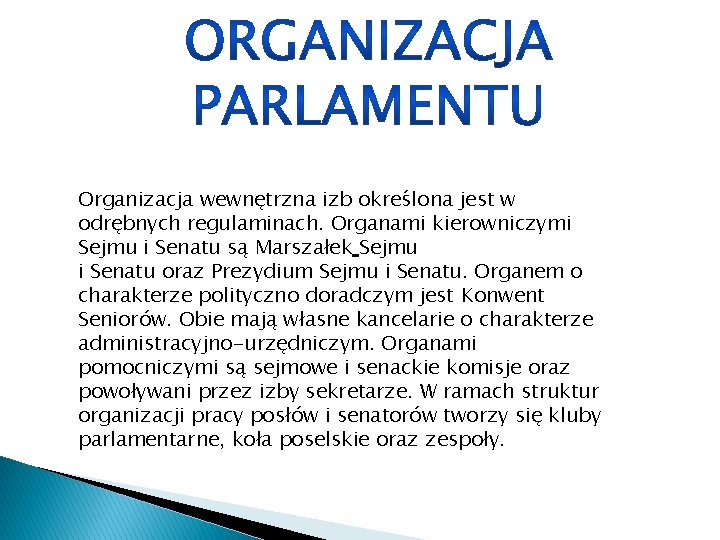 ORGANIZACJA PARLAMENTU

Organizacja wewnętrzna izb określona jest w odrębnych regulaminach. Organami kierowniczymi Sejmu i Senatu są Marszałek Sejmu i Senatu oraz Prezydium Sejmu i Senatu. Organem o charakterze polityczno doradczym jest Konwent Seniorów. Obie mają własne kancelarie o charakterze administracyjno-urzędniczym. Organami pomocniczymi są sejmowe i senackie komisje oraz powoływani przez izby sekretarze. W ramach struktur organizacji pracy posłów i senatorów tworzy się kluby parlamentarne, koła poselskie oraz zespoły.